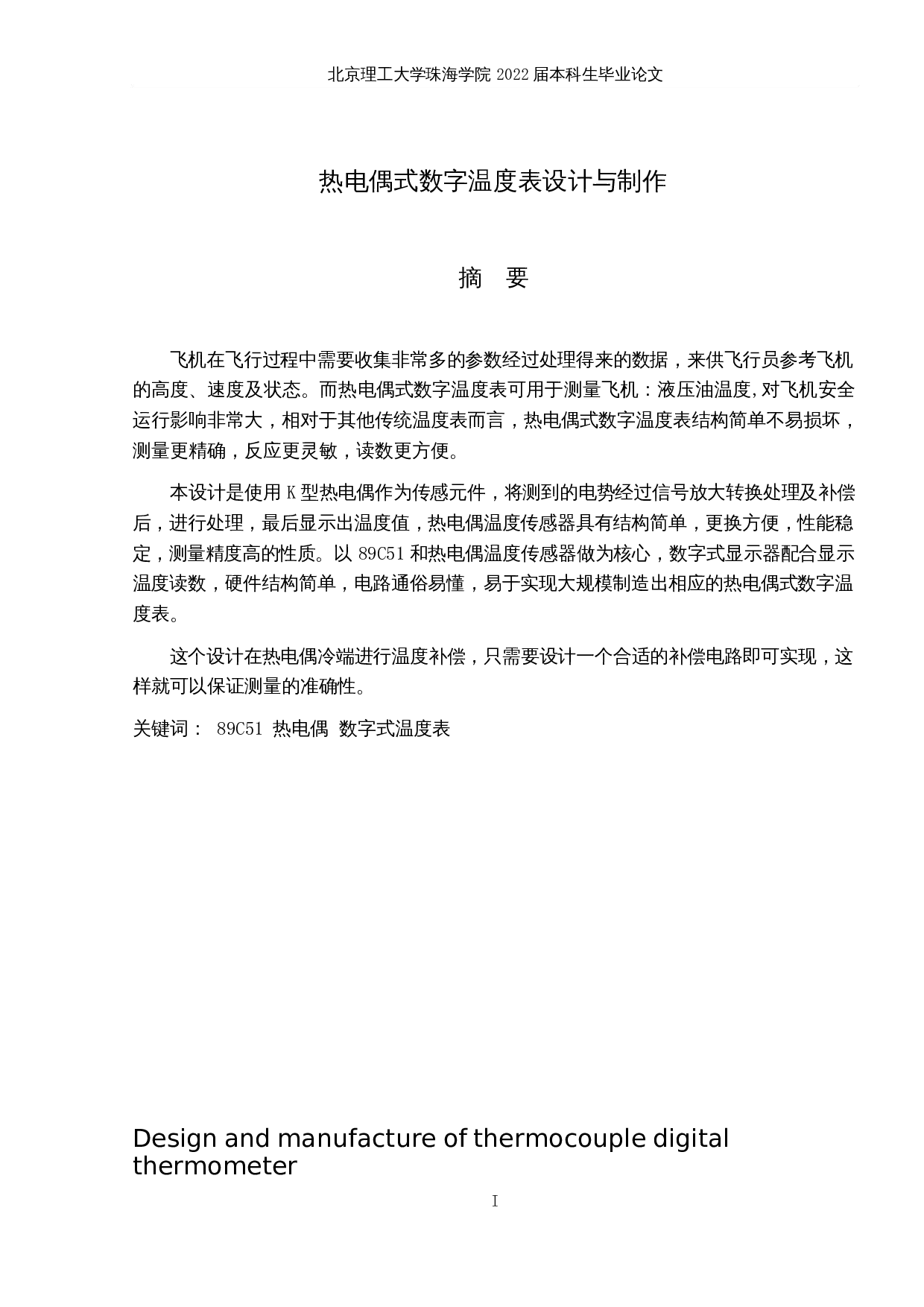 北京理工大学珠海学院 2022 届本科生毕业论文

热电偶式数字温度表设计与制作

摘　要

飞机在飞行过程中需要收集非常多的参数经过处理得来的数据，来供飞行员参考飞机的高度、速度及状态。而热电偶式数字温度表可用于测量飞机：液压油温度，对飞机安全运行影响非常大，相对于其他传统温度表而言，热电偶式数字温度表结构简单不易损坏，测量更精确，反应更灵敏，读数更方便。

本设计是使用 K 型热电偶作为传感元件，将测到的电势经过信号放大转换处理及补偿后，进行处理，最后显示出温度值，热电偶温度传感器具有结构简单，更换方便，性能稳定，测量精度高的性质。以 89C51 和热电偶温度传感器做为核心，数字式显示器配合显示温度读数，硬件结构简单，电路通俗易懂，易于实现大规模制造出相应的热电偶式数字温度表。

这个设计在热电偶冷端进行温度补偿，只需要设计一个合适的补偿电路即可实现，这样就可以保证测量的准确性。

关键词： 89C51 热电偶 数字式温度表

Design and manufacture of thermocouple digital thermometer

I